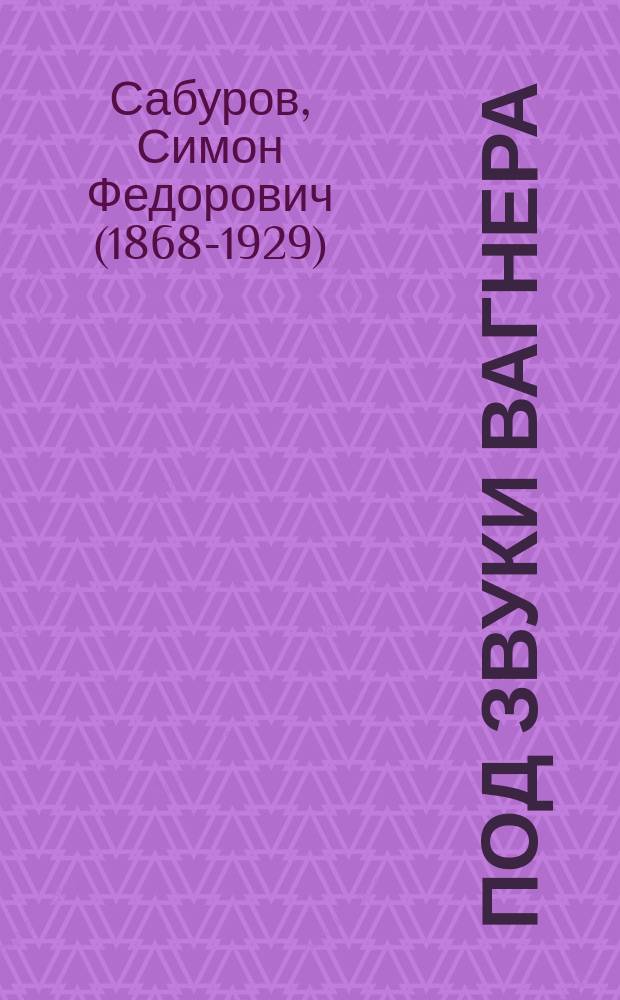 Сабуров, Симон Федорович (1868-1929)

ПОД ЗВУКИ ВАГНЕРА